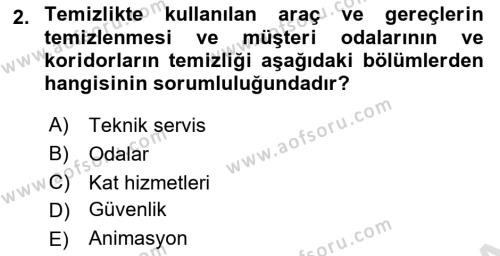 2. Temizlikte kullanılan araç ve gereçlerin temizlenmesi ve müşteri odalarının ve koridorların temizliği aşağıdaki bölümlerden hangisinin sorumluluğundadır?

A) Teknik servis
B) Odalar
C) Kat hizmetleri
D) Güvenlik
E) Animasyon

www.aofsoru.com